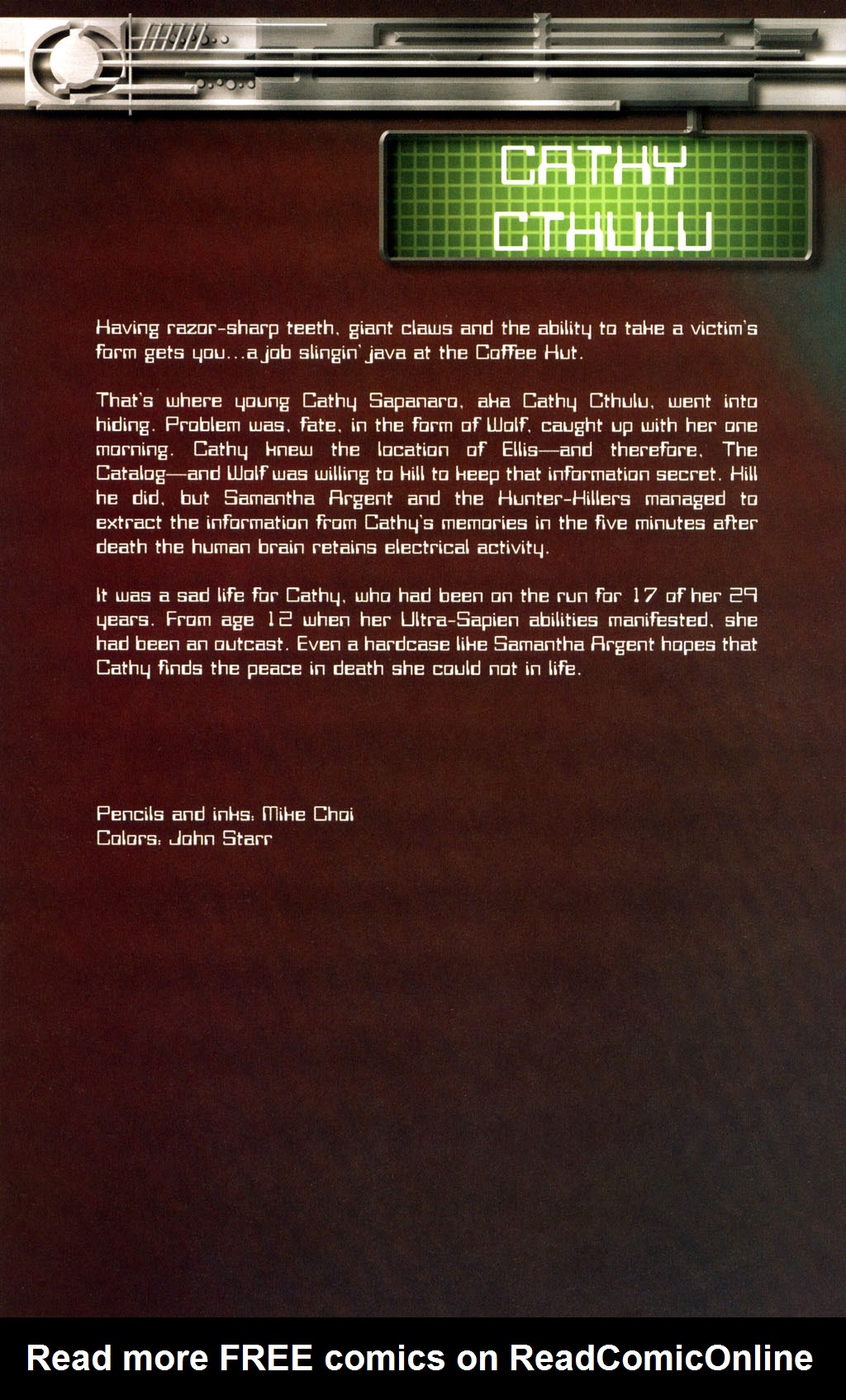 CATHY CTHULU

Having razor-sharp teeth, giant claws and the ability to take a victim's form gets you...a job slingin' java at the Coffee Hut.

That's where young Cathy Sapanaro, aka Cathy Cthulu, went into hiding. Problem was, fate, in the form of Wolf, caught up with her one morning. Cathy knew the location of Ellis—and therefore, The Catalog—and Wolf was willing to kill to keep that information secret. Kill he did, but Samantha Argent and the Hunter-Killers managed to extract the information from Cathy's memories in the five minutes after death the human brain retains electrical activity.

It was a sad life for Cathy, who had been on the run for 17 of her 29 years. From age 12 when her Ultra-Sapien abilities manifested, she had been an outcast. Even a hardcase like Samantha Argent hopes that Cathy finds the peace in death she could not in life.

Pencils and inks: Mike Choi
Colors: John Starr

Read more FREE comics on ReadComicOnline